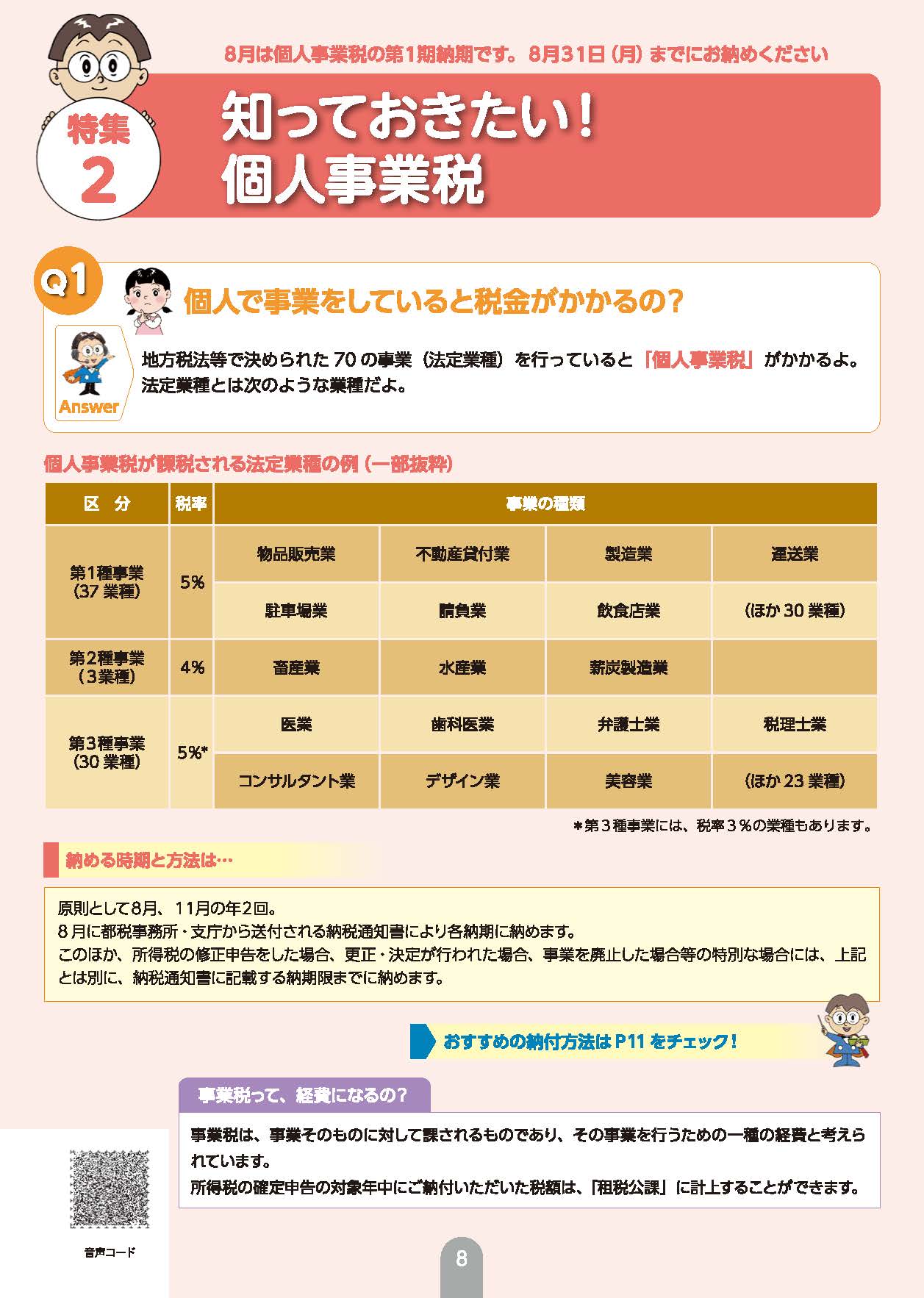 8月は個人事業税の第1期納期です。8月31日（月）までにお納めください

特集 2

知っておきたい！
個人事業税

Q1

個人で事業をしていると税金がかかるの？

Answer

地方税法等で決められた70の事業（法定業種）を行っていると「個人事業税」がかかるよ。法定業種とは次のような業種だよ。

個人事業税が課税される法定業種の例（一部抜粋）

| 区　分 | 税率 | 事業の種類 | | | |
|---|---|---|---|---|---|
| 第1種事業（37業種） | 5% | 物品販売業 | 不動産貸付業 | 製造業 | 運送業 |
| | | 駐車場業 | 請負業 | 飲食店業 | （ほか30業種） |
| 第2種事業（3業種） | 4% | 畜産業 | 水産業 | 薪炭製造業 | |
| 第3種事業（30業種） | 5%* | 医業 | 歯科医業 | 弁護士業 | 税理士業 |
| | | コンサルタント業 | デザイン業 | 美容業 | （ほか23業種） |

＊第３種事業には、税率３％の業種もあります。

納める時期と方法は…

原則として8月、11月の年2回。
8月に都税事務所・支庁から送付される納税通知書により各納期に納めます。
このほか、所得税の修正申告をした場合、更正・決定が行われた場合、事業を廃止した場合等の特別な場合には、上記とは別に、納税通知書に記載する納期限までに納めます。

おすすめの納付方法はP11をチェック！

事業税って、経費になるの？

事業税は、事業そのものに対して課されるものであり、その事業を行うための一種の経費と考えられています。
所得税の確定申告の対象年中にご納付いただいた税額は、「租税公課」に計上することができます。

音声コード

8